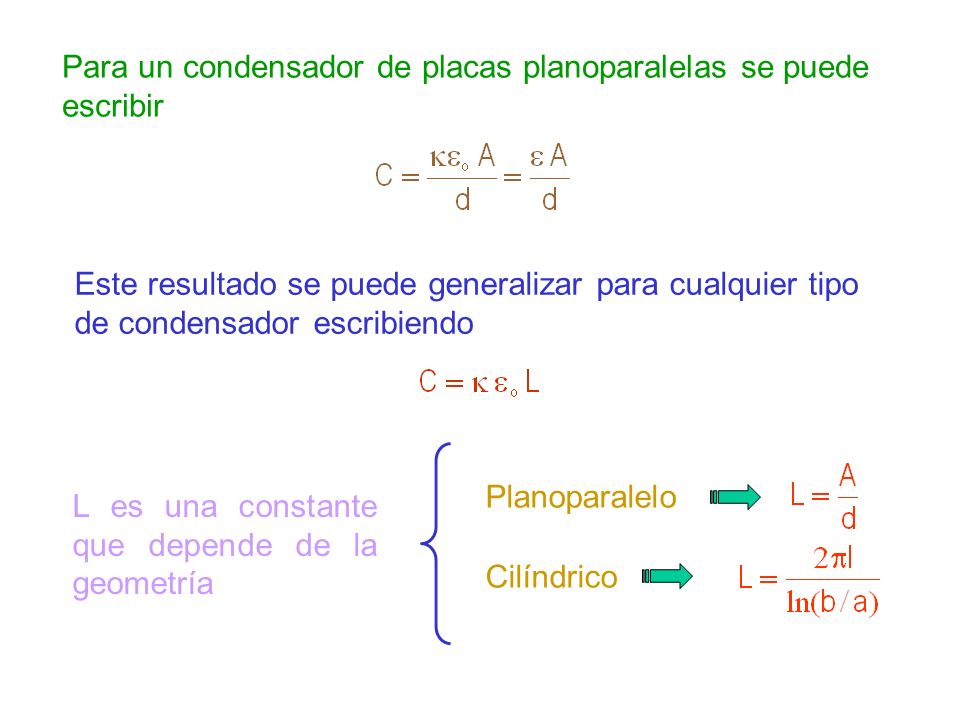 Para un condensador de placas planoparalelas se puede escribir

$C = \frac{\kappa \varepsilon_o A}{d} = \frac{\varepsilon A}{d}$

Este resultado se puede generalizar para cualquier tipo de condensador escribiendo

$C = \kappa \varepsilon_o L$

L es una constante que depende de la geometría

Planoparalelo $L = \frac{A}{d}$

Cilíndrico $L = \frac{2\pi l}{\ln(b/a)}$